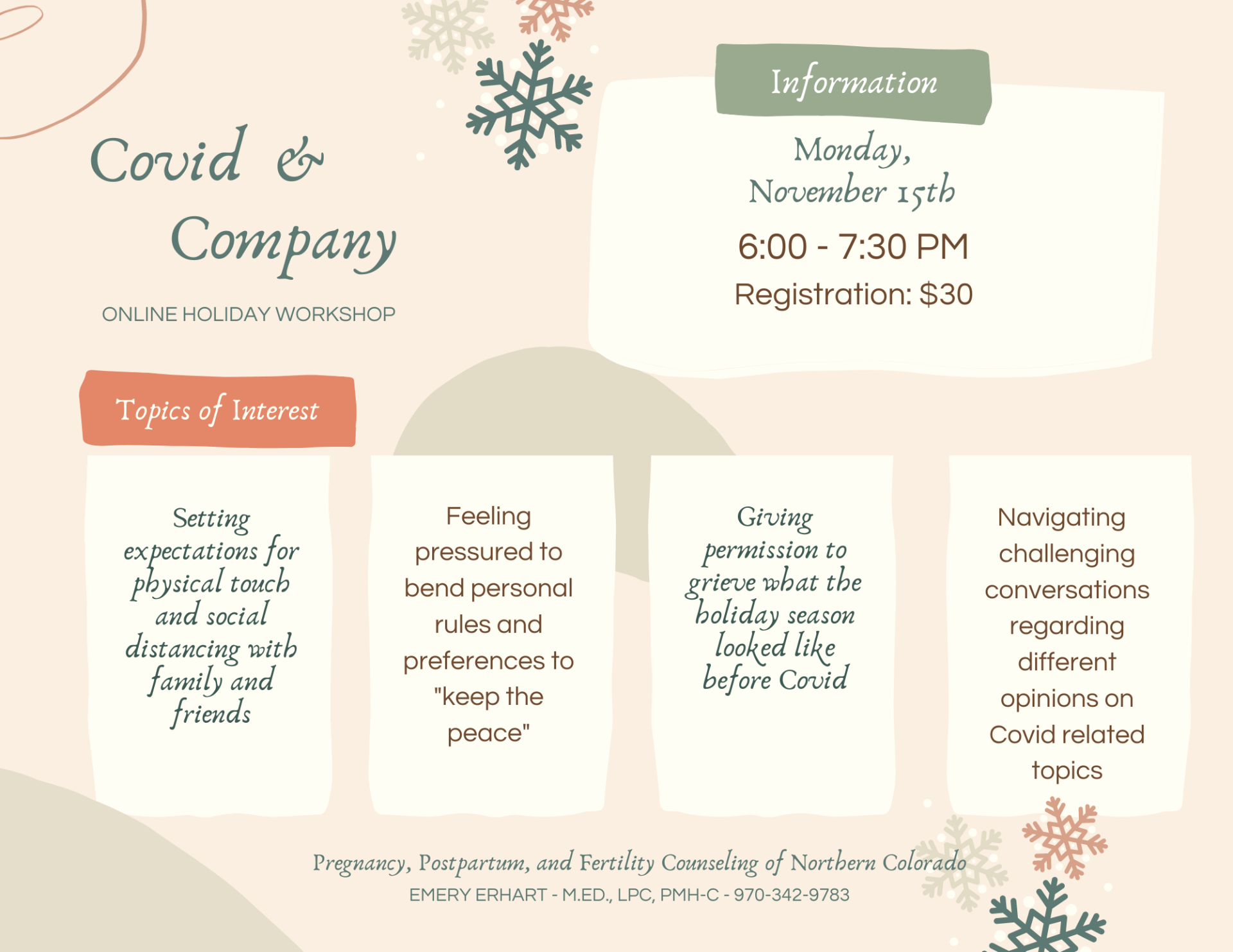 Covid & Company

ONLINE HOLIDAY WORKSHOP

Information

Monday, November 15th

6:00 - 7:30 PM

Registration: $30

Topics of Interest

Setting expectations for physical touch and social distancing with family and friends

Feeling pressured to bend personal rules and preferences to "keep the peace"

Giving permission to grieve what the holiday season looked like before Covid

Navigating challenging conversations regarding different opinions on Covid related topics

Pregnancy, Postpartum, and Fertility Counseling of Northern Colorado

EMERY ERHART - M.ED., LPC, PMH-C - 970-342-9783